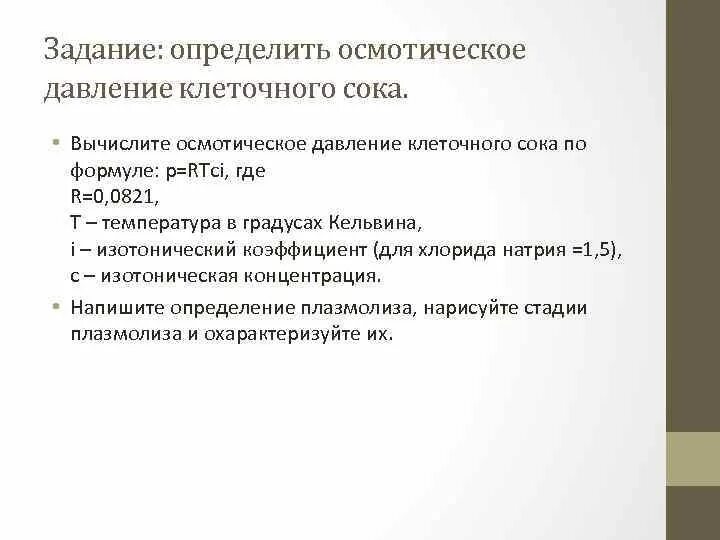 Задание: определить осмотическое давление клеточного сока.

• Вычислите осмотическое давление клеточного сока по формуле: $p=RTci$, где
$R=0,0821$,
T – температура в градусах Кельвина,
i – изотонический коэффициент (для хлорида натрия =1,5),
c – изотоническая концентрация.

• Напишите определение плазмолиза, нарисуйте стадии плазмолиза и охарактеризуйте их.